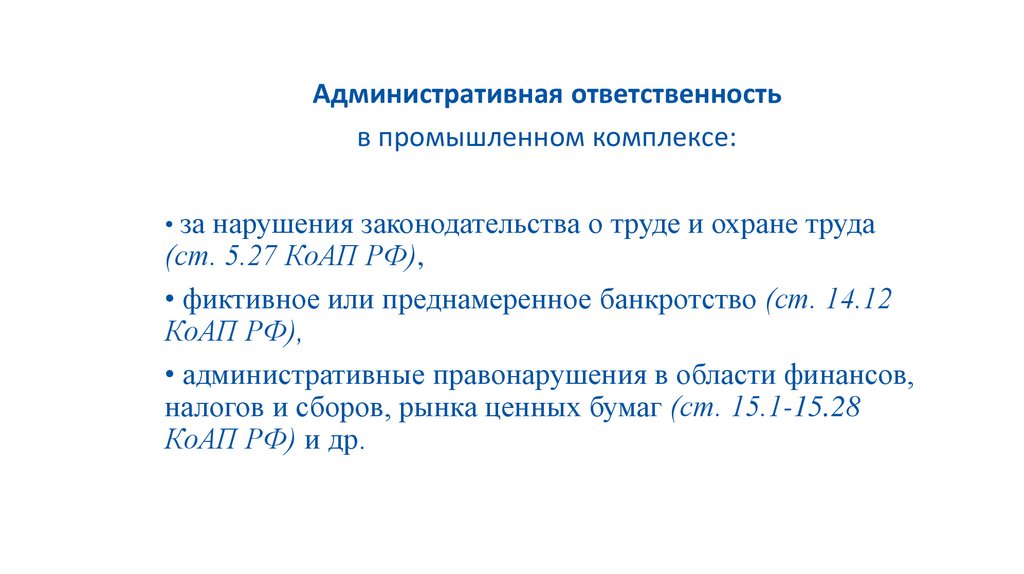 Административная ответственность
в промышленном комплексе:

• за нарушения законодательства о труде и охране труда (ст. 5.27 КоАП РФ),

• фиктивное или преднамеренное банкротство (ст. 14.12 КоАП РФ),

• административные правонарушения в области финансов, налогов и сборов, рынка ценных бумаг (ст. 15.1-15.28 КоАП РФ) и др.